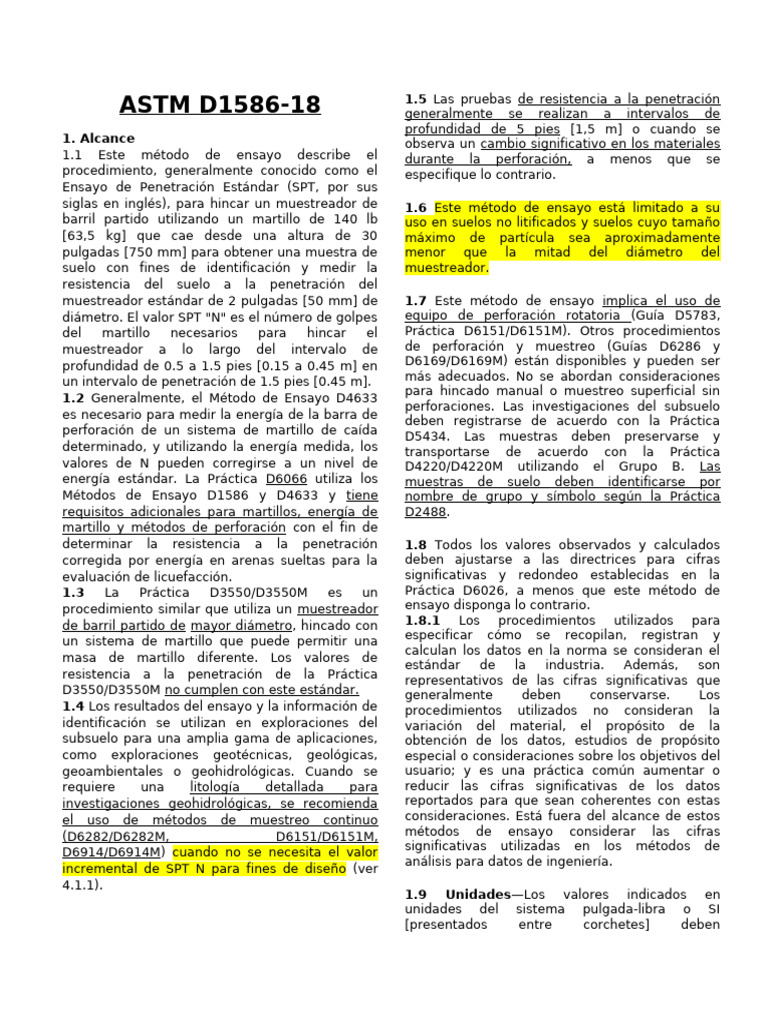 ASTM D1586-18

1. Alcance
1.1 Este método de ensayo describe el procedimiento, generalmente conocido como el Ensayo de Penetración Estándar (SPT, por sus siglas en inglés), para hincar un muestreador de barril partido utilizando un martillo de 140 lb [63,5 kg] que cae desde una altura de 30 pulgadas [750 mm] para obtener una muestra de suelo con fines de identificación y medir la resistencia del suelo a la penetración del muestreador estándar de 2 pulgadas [50 mm] de diámetro. El valor SPT "N" es el número de golpes del martillo necesarios para hincar el muestreador a lo largo del intervalo de profundidad de 0.5 a 1.5 pies [0.15 a 0.45 m] en un intervalo de penetración de 1.5 pies [0.45 m].
1.2 Generalmente, el Método de Ensayo D4633 es necesario para medir la energía de la barra de perforación de un sistema de martillo de caída determinado, y utilizando la energía medida, los valores de N pueden corregirse a un nivel de energía estándar. La Práctica D6066 utiliza los Métodos de Ensayo D1586 y D4633 y tiene requisitos adicionales para martillos, energía de martillo y métodos de perforación con el fin de determinar la resistencia a la penetración corregida por energía en arenas sueltas para la evaluación de licuefacción.
1.3 La Práctica D3550/D3550M es un procedimiento similar que utiliza un muestreador de barril partido de mayor diámetro, hincado con un sistema de martillo que puede permitir una masa de martillo diferente. Los valores de resistencia a la penetración de la Práctica D3550/D3550M no cumplen con este estándar.
1.4 Los resultados del ensayo y la información de identificación se utilizan en exploraciones del subsuelo para una amplia gama de aplicaciones, como exploraciones geotécnicas, geológicas, geoambientales o geohidrológicas. Cuando se requiere una litología detallada para investigaciones geohidrológicas, se recomienda el uso de métodos de muestreo continuo (D6282/D6282M, D6151/D6151M, D6914/D6914M) cuando no se necesita el valor incremental de SPT N para fines de diseño (ver 4.1.1).

1.5 Las pruebas de resistencia a la penetración generalmente se realizan a intervalos de profundidad de 5 pies [1,5 m] o cuando se observa un cambio significativo en los materiales durante la perforación, a menos que se especifique lo contrario.

1.6 Este método de ensayo está limitado a su uso en suelos no litificados y suelos cuyo tamaño máximo de partícula sea aproximadamente menor que la mitad del diámetro del muestreador.

1.7 Este método de ensayo implica el uso de equipo de perforación rotatoria (Guía D5783, Práctica D6151/D6151M). Otros procedimientos de perforación y muestreo (Guías D6286 y D6169/D6169M) están disponibles y pueden ser más adecuados. No se abordan consideraciones para hincado manual o muestreo superficial sin perforaciones. Las investigaciones del subsuelo deben registrarse de acuerdo con la Práctica D5434. Las muestras deben preservarse y transportarse de acuerdo con la Práctica D4220/D4220M utilizando el Grupo B. Las muestras de suelo deben identificarse por nombre de grupo y símbolo según la Práctica D2488.

1.8 Todos los valores observados y calculados deben ajustarse a las directrices para cifras significativas y redondeo establecidas en la Práctica D6026, a menos que este método de ensayo disponga lo contrario.
1.8.1 Los procedimientos utilizados para especificar cómo se recopilan, registran y calculan los datos en la norma se consideran el estándar de la industria. Además, son representativos de las cifras significativas que generalmente deben conservarse. Los procedimientos utilizados no consideran la variación del material, el propósito de la obtención de los datos, estudios de propósito especial o consideraciones sobre los objetivos del usuario; y es una práctica común aumentar o reducir las cifras significativas de los datos reportados para que sean coherentes con estas consideraciones. Está fuera del alcance de estos métodos de ensayo considerar las cifras significativas utilizadas en los métodos de análisis para datos de ingeniería.

1.9 Unidades—Los valores indicados en unidades del sistema pulgada-libra o SI [presentados entre corchetes] deben